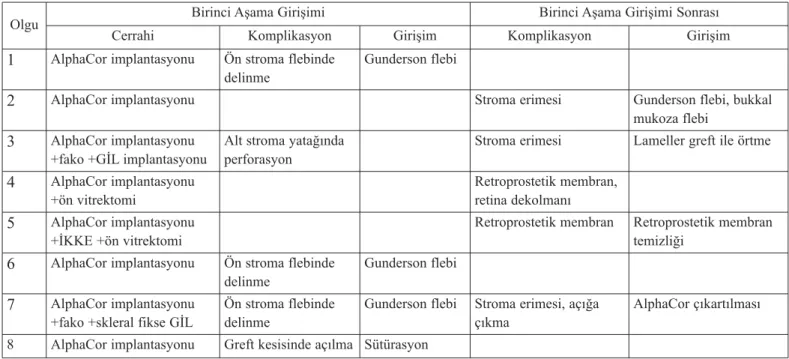 | Olgu | Birinci Aşama Girişimi | | | Birinci Aşama Girişimi Sonrası | |
|---|---|---|---|---|---|
| | Cerrahi | Komplikasyon | Girişim | Komplikasyon | Girişim |
| 1 | AlphaCor implantasyonu | Ön stroma flebinde delinme | Gunderson flebi | | |
| 2 | AlphaCor implantasyonu | | | Stroma erimesi | Gunderson flebi, bukkal mukoza flebi |
| 3 | AlphaCor implantasyonu +fako +GİL implantasyonu | Alt stroma yatağında perforasyon | | Stroma erimesi | Lameller greft ile örtme |
| 4 | AlphaCor implantasyonu +ön vitrektomi | | | Retroprostetik membran, retina dekolmanı | |
| 5 | AlphaCor implantasyonu +İKKE +ön vitrektomi | | | Retroprostetik membran | Retroprostetik membran temizliği |
| 6 | AlphaCor implantasyonu | Ön stroma flebinde delinme | Gunderson flebi | | |
| 7 | AlphaCor implantasyonu +fako +skleral fikse GİL | Ön stroma flebinde delinme | Gunderson flebi | Stroma erimesi, açığa çıkma | AlphaCor çıkartılması |
| 8 | AlphaCor implantasyonu | Greft kesisinde açılma | Sütürasyon | | |